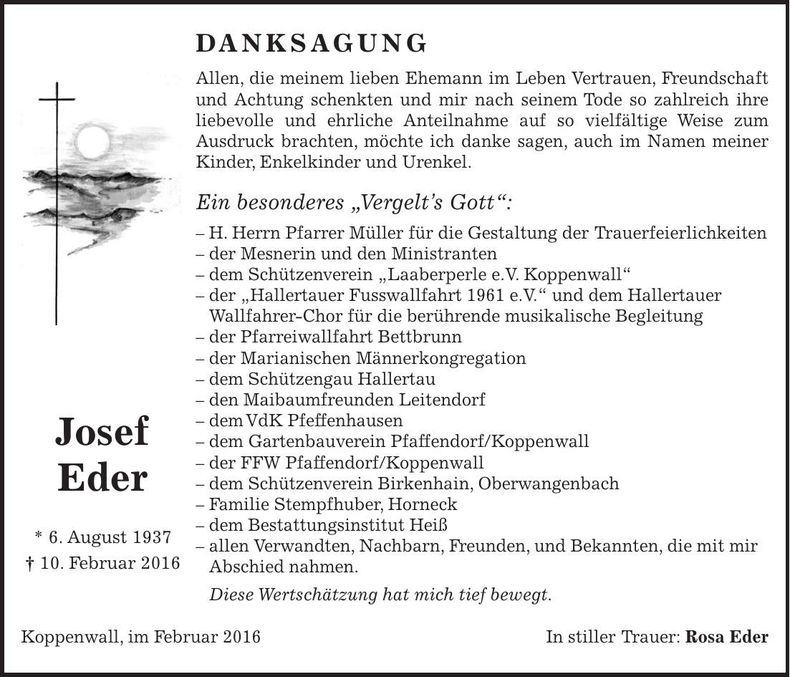 DANKSAGUNG

Allen, die meinem lieben Ehemann im Leben Vertrauen, Freundschaft und Achtung schenkten und mir nach seinem Tode so zahlreich ihre liebevolle und ehrliche Anteilnahme auf so vielfältige Weise zum Ausdruck brachten, möchte ich danke sagen, auch im Namen meiner Kinder, Enkelkinder und Urenkel.

Ein besonderes „Vergelt's Gott“:

– H. Herrn Pfarrer Müller für die Gestaltung der Trauerfeierlichkeiten
– der Mesnerin und den Ministranten
– dem Schützenverein „Laaberperle e.V. Koppenwall“
– der „Hallertauer Fusswallfahrt 1961 e.V.“ und dem Hallertauer Wallfahrer-Chor für die berührende musikalische Begleitung
– der Pfarreiwallfahrt Bettbrunn
– der Marianischen Männerkongregation
– dem Schützengau Hallertau
– den Maibaumfreunden Leitendorf
– dem VdK Pfeffenhausen
– dem Gartenbauverein Pfaffendorf/Koppenwall
– der FFW Pfaffendorf/Koppenwall
– dem Schützenverein Birkenhain, Oberwangenbach
– Familie Stempfhuber, Horneck
– dem Bestattungsinstitut Heiß
– allen Verwandten, Nachbarn, Freunden, und Bekannten, die mit mir Abschied nahmen.

Diese Wertschätzung hat mich tief bewegt.

Josef
Eder

* 6. August 1937
† 10. Februar 2016

Koppenwall, im Februar 2016

In stiller Trauer: Rosa Eder